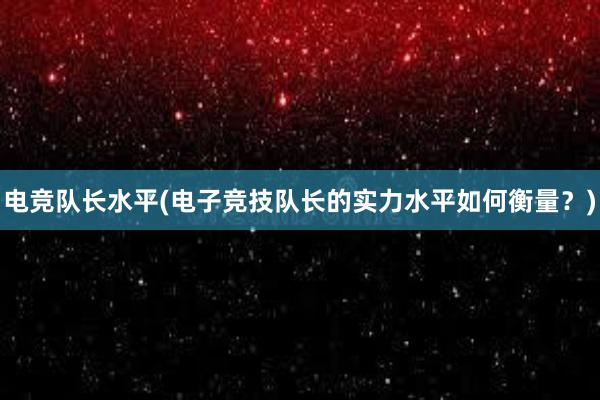 电竞队长水平(电子竞技队长的实力水平如何衡量？)